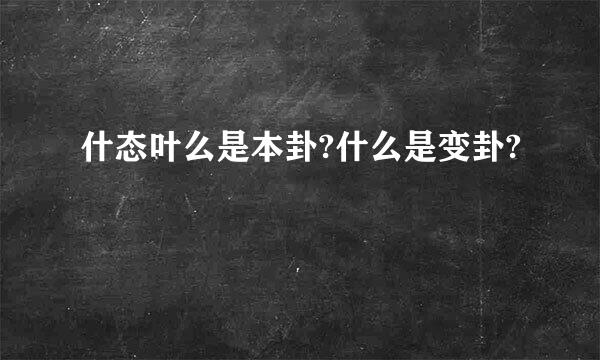 什态叶么是本卦?什么是变卦?